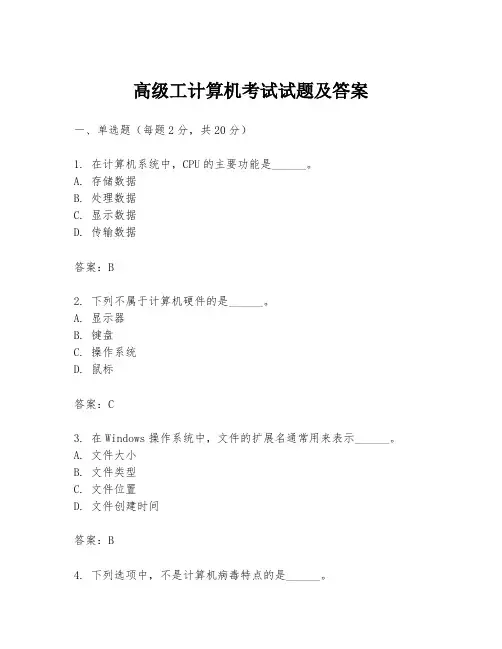 高级工计算机考试试题及答案

一、单选题（每题 2 分，共 20 分）

1. 在计算机系统中，CPU 的主要功能是______。
A. 存储数据
B. 处理数据
C. 显示数据
D. 传输数据

答案：B

2. 下列不属于计算机硬件的是______。
A. 显示器
B. 键盘
C. 操作系统
D. 鼠标

答案：C

3. 在 Windows 操作系统中，文件的扩展名通常用来表示______。
A. 文件大小
B. 文件类型
C. 文件位置
D. 文件创建时间

答案：B

4. 下列选项中，不是计算机病毒特点的是______。